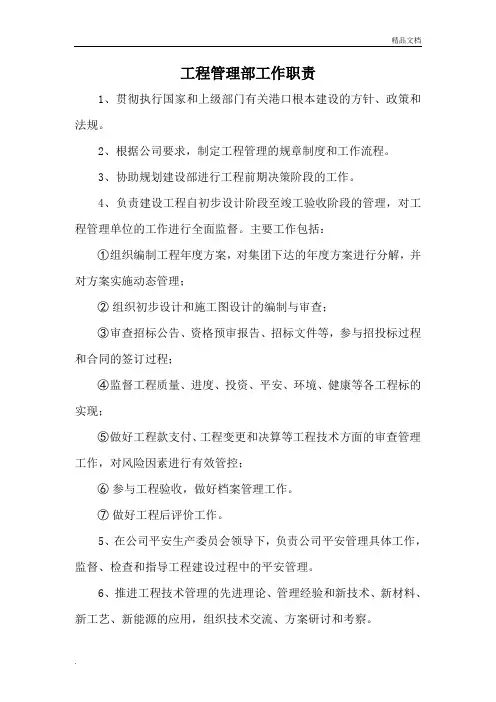 精品文档

工程管理部工作职责

1、贯彻执行国家和上级部门有关港口根本建设的方针、政策和法规。

2、根据公司要求，制定工程管理的规章制度和工作流程。

3、协助规划建设部进行工程前期决策阶段的工作。

4、负责建设工程自初步设计阶段至竣工验收阶段的管理，对工程管理单位的工作进行全面监督。主要工作包括：

①组织编制工程年度方案，对集团下达的年度方案进行分解，并对方案实施动态管理；

② 组织初步设计和施工图设计的编制与审查；

③审查招标公告、资格预审报告、招标文件等，参与招投标过程和合同的签订过程；

④监督工程质量、进度、投资、平安、环境、健康等各工程标的实现；

⑤做好工程款支付、工程变更和决算等工程技术方面的审查管理工作，对风险因素进行有效管控；

⑥ 参与工程验收，做好档案管理工作。

⑦ 做好工程后评价工作。

5、在公司平安生产委员会领导下，负责公司平安管理具体工作，监督、检查和指导工程建设过程中的平安管理。

6、推进工程技术管理的先进理论、管理经验和新技术、新材料、新工艺、新能源的应用，组织技术交流、方案研讨和考察。

.